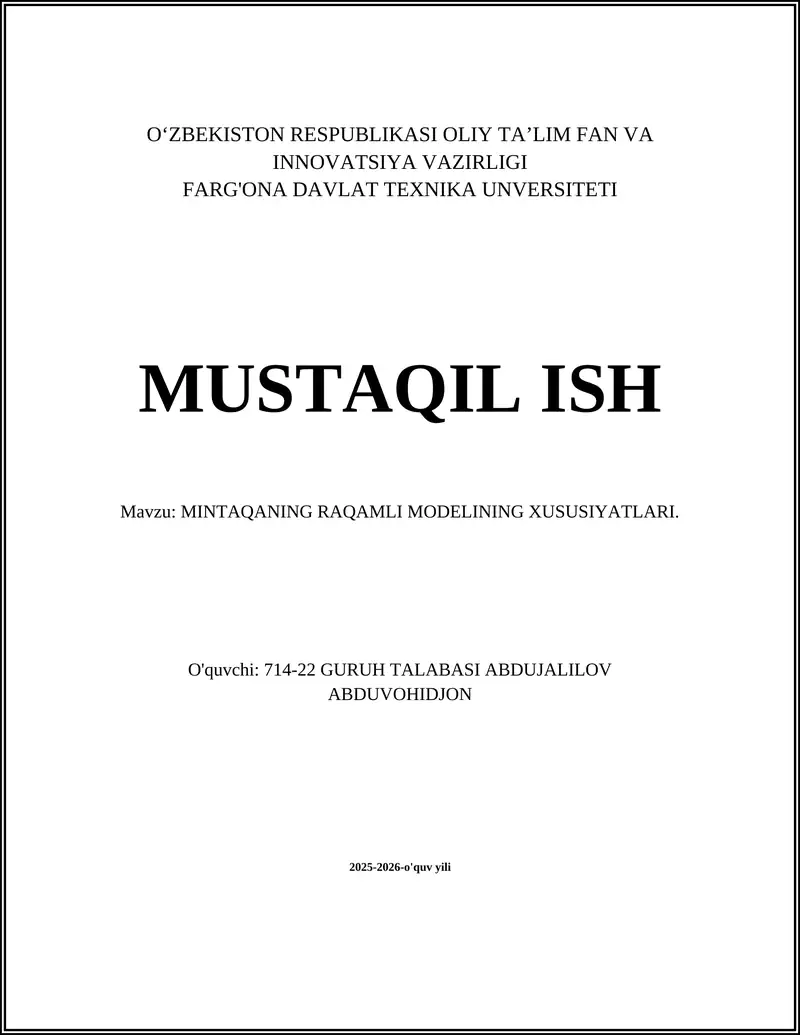 O‘ZBEKISTON RESPUBLIKASI OLIY TA’LIM FAN VA INNOVATSIYA VAZIRLIGI
FARG'ONA DAVLAT TEXNIKA UNVERSITETI

MUSTAQIL ISH

Mavzu: MINTAQANING RAQAMLI MODELINING XUSUSIYATLARI.

O'quvchi: 714-22 GURUH TALABASI ABDUJALILOV ABDUVOHIDJON

2025-2026-o'quv yili